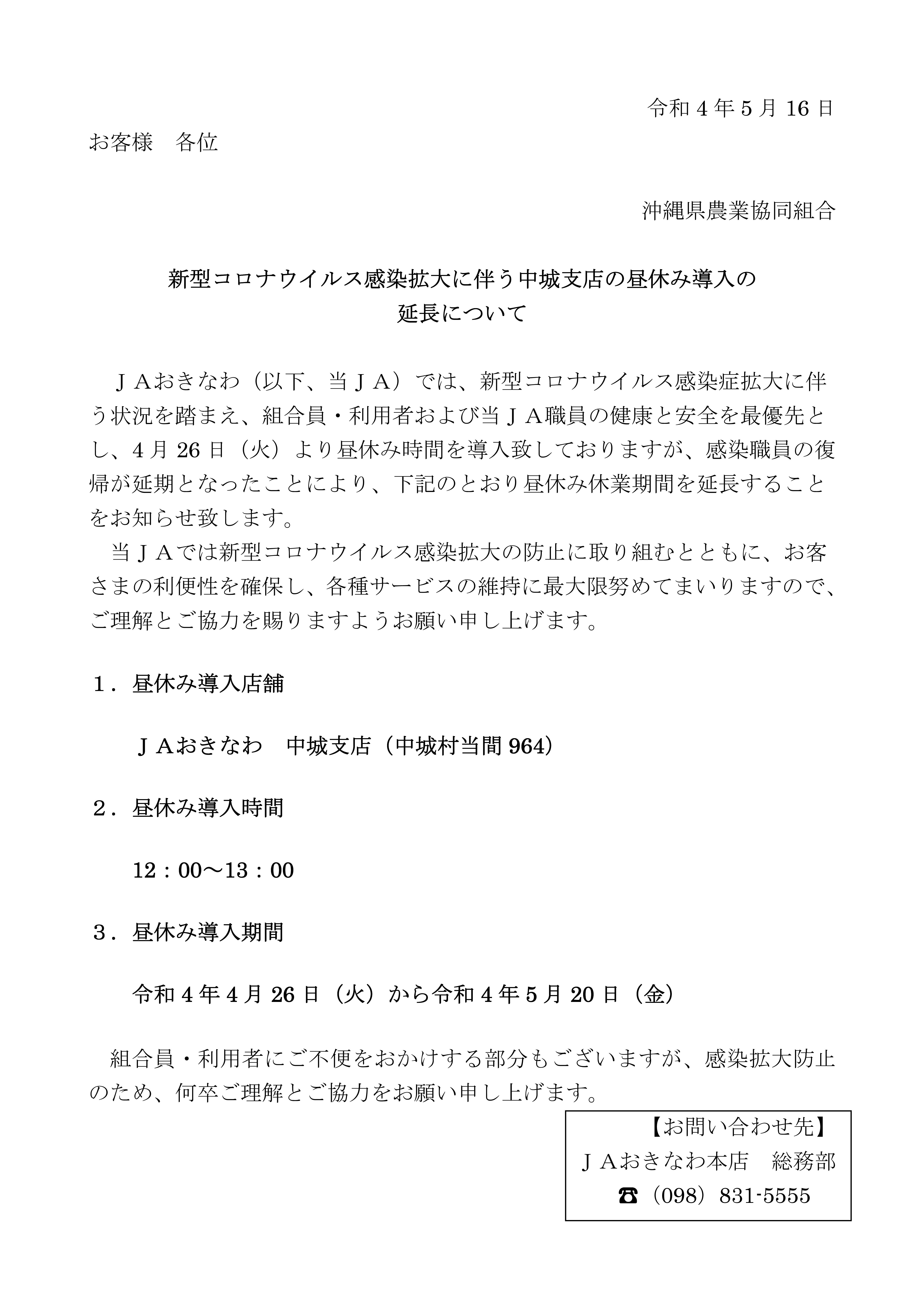 令和4年5月16日

お客様　各位

沖縄県農業協同組合

新型コロナウイルス感染拡大に伴う中城支店の昼休み導入の
延長について

ＪＡおきなわ（以下、当ＪＡ）では、新型コロナウイルス感染症拡大に伴う状況を踏まえ、組合員・利用者および当ＪＡ職員の健康と安全を最優先とし、4月26日（火）より昼休み時間を導入致しておりますが、感染職員の復帰が延期となったことにより、下記のとおり昼休み休業期間を延長することをお知らせ致します。

当ＪＡでは新型コロナウイルス感染拡大の防止に取り組むとともに、お客さまの利便性を確保し、各種サービスの維持に最大限努めてまいりますので、ご理解とご協力を賜りますようお願い申し上げます。

1.昼休み導入店舗

ＪＡおきなわ　中城支店（中城村当間964）

2.昼休み導入時間

12：00～13：00

3.昼休み導入期間

令和4年4月26日（火）から令和4年5月20日（金）

組合員・利用者にご不便をおかけする部分もございますが、感染拡大防止のため、何卒ご理解とご協力をお願い申し上げます。

【お問い合わせ先】
ＪＡおきなわ本店　総務部
☎（098）831-5555